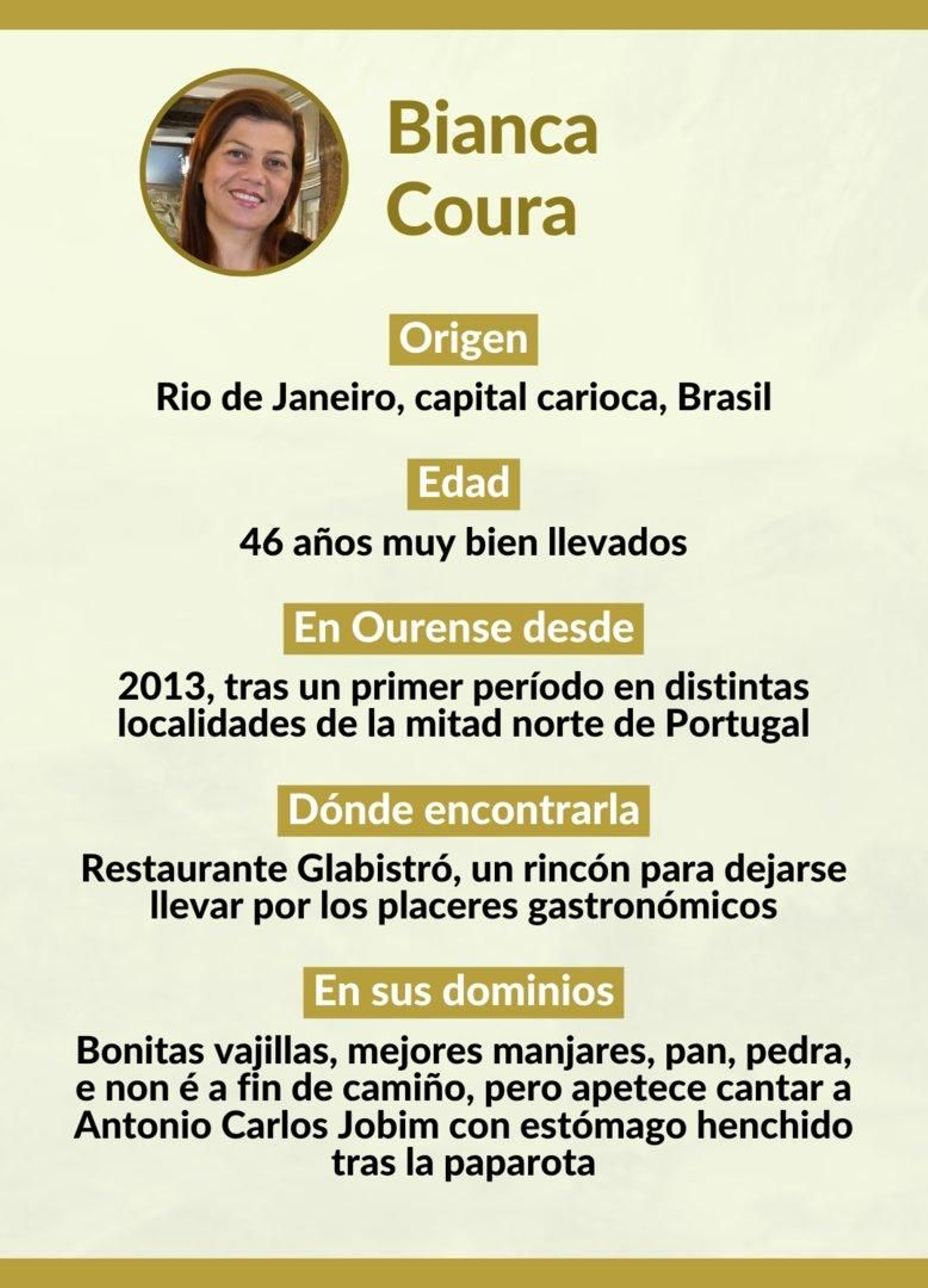 Bianca
Coura

Origen

Rio de Janeiro, capital carioca, Brasil

Edad

46 años muy bien llevados

En Ourense desde

2013, tras un primer período en distintas localidades de la mitad norte de Portugal

Dónde encontrarla

Restaurante Glabistró, un rincón para dejarse llevar por los placeres gastronómicos

En sus dominios

Bonitas vajillas, mejores manjares, pan, pedra, e non é a fin de camiño, pero apetece cantar a Antonio Carlos Jobim con estómago henchido tras la paparota